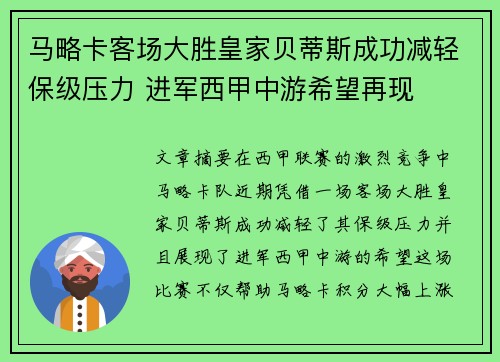 马略卡客场大胜皇家贝蒂斯成功减轻保级压力 进军西甲中游希望再现

文章摘要在西甲联赛的激烈竞争中马略卡队近期凭借一场客场大胜皇家贝蒂斯成功减轻了其保级压力并且展现了进军西甲中游的希望这场比赛不仅帮助马略卡积分大幅上涨